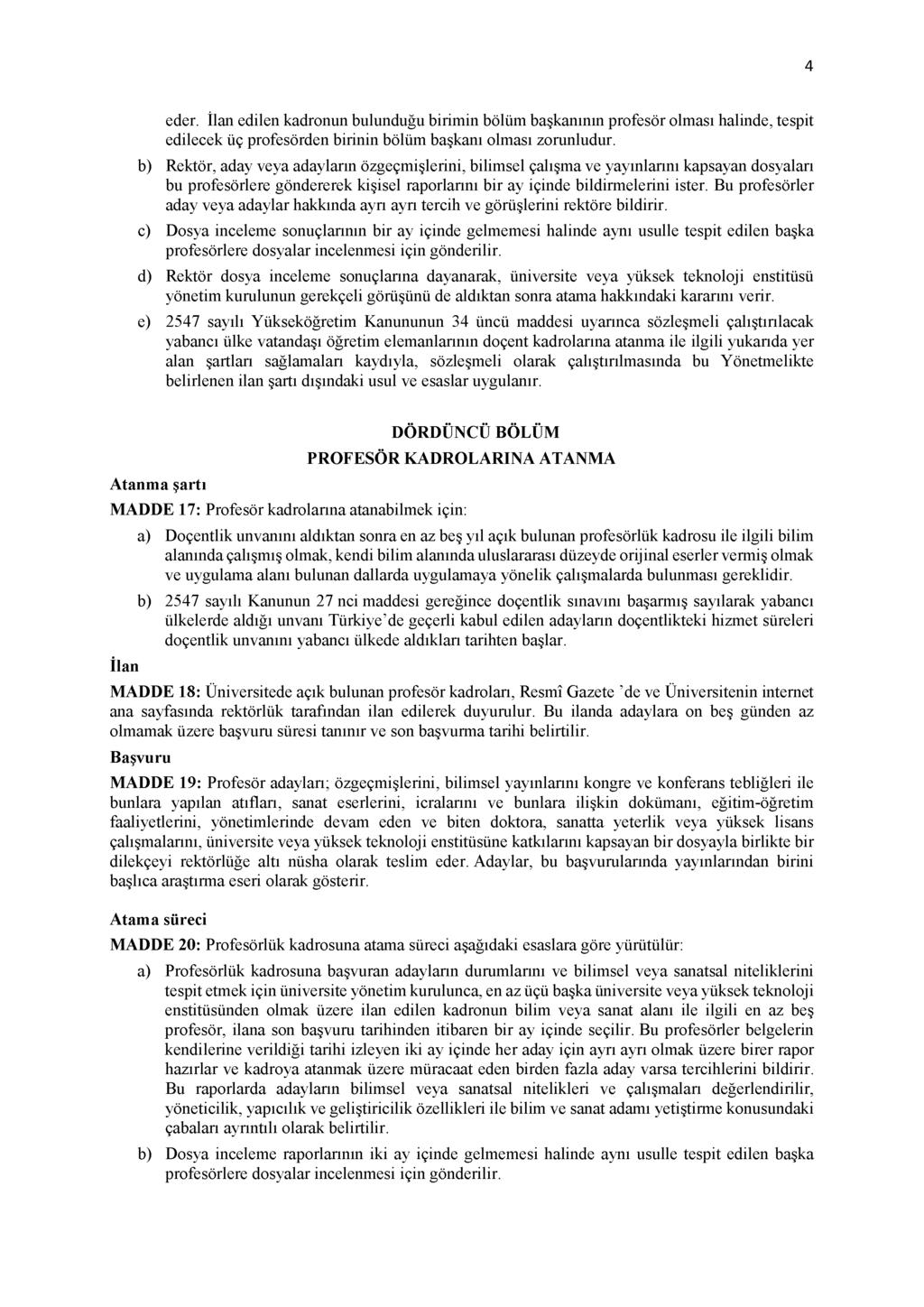 4

eder. İlan edilen kadronun bulunduğu birimin bölüm başkanının profesör olması halinde, tespit edilecek üç profesörden birinin bölüm başkanı olması zorunludur.

b) Rektör, aday veya adayların özgeçmişlerini, bilimsel çalışma ve yayınlarını kapsayan dosyaları bu profesörlere göndererek kişisel raporlarını bir ay içinde bildirmelerini ister. Bu profesörler aday veya adaylar hakkında ayrı ayrı tercih ve görüşlerini rektöre bildirir.

c) Dosya inceleme sonuçlarının bir ay içinde gelmemesi halinde aynı usulle tespit edilen başka profesörlere dosyalar incelenmesi için gönderilir.

d) Rektör dosya inceleme sonuçlarına dayanarak, üniversite veya yüksek teknoloji enstitüsü yönetim kurulunun gerekçeli görüşünü de aldıktan sonra atama hakkındaki kararını verir.

e) 2547 sayılı Yükseköğretim Kanununun 34 üncü maddesi uyarınca sözleşmeli çalıştırılacak yabancı ülke vatandaşı öğretim elemanlarının doçent kadrolarına atanma ile ilgili yukarıda yer alan şartları sağlamaları kaydıyla, sözleşmeli olarak çalıştırılmasında bu Yönetmelikte belirlenen ilan şartı dışındaki usul ve esaslar uygulanır.

DÖRDÜNCÜ BÖLÜM
PROFESÖR KADROLARINA ATANMA

Atanma şartı

MADDE 17: Profesör kadrolarına atanabilmek için:

a) Doçentlik unvanını aldıktan sonra en az beş yıl açık bulunan profesörlük kadrosu ile ilgili bilim alanında çalışmış olmak, kendi bilim alanında uluslararası düzeyde orijinal eserler vermiş olmak ve uygulama alanı bulunan dallarda uygulamaya yönelik çalışmalarda bulunması gereklidir.

b) 2547 sayılı Kanunun 27 nci maddesi gereğince doçentlik sınavını başarmış sayılarak yabancı ülkelerde aldığı unvanı Türkiye'de geçerli kabul edilen adayların doçentlikteki hizmet süreleri doçentlik unvanını yabancı ülkede aldıkları tarihten başlar.

İlan

MADDE 18: Üniversitede açık bulunan profesör kadroları, Resmî Gazete 'de ve Üniversitenin internet ana sayfasında rektörlük tarafından ilan edilerek duyurulur. Bu ilanda adaylara on beş günden az olmamak üzere başvuru süresi tanınır ve son başvurma tarihi belirtilir.

Başvuru

MADDE 19: Profesör adayları; özgeçmişlerini, bilimsel yayınlarını kongre ve konferans tebliğleri ile bunlara yapılan atıfları, sanat eserlerini, icralarını ve bunlara ilişkin dokümanı, eğitim-öğretim faaliyetlerini, yönetimlerinde devam eden ve biten doktora, sanatta yeterlik veya yüksek lisans çalışmalarını, üniversite veya yüksek teknoloji enstitüsüne katkılarını kapsayan bir dosyayla birlikte bir dilekçeyi rektörlüğe altı nüsha olarak teslim eder. Adaylar, bu başvurularında yayınlarından birini başlıca araştırma eseri olarak gösterir.

Atama süreci

MADDE 20: Profesörlük kadrosuna atama süreci aşağıdaki esaslara göre yürütülür:

a) Profesörlük kadrosuna başvuran adayların durumlarını ve bilimsel veya sanatsal niteliklerini tespit etmek için üniversite yönetim kurulunca, en az üçü başka üniversite veya yüksek teknoloji enstitüsünden olmak üzere ilan edilen kadronun bilim veya sanat alanı ile ilgili en az beş profesör, ilana son başvuru tarihinden itibaren bir ay içinde seçilir. Bu profesörler belgelerin kendilerine verildiği tarihi izleyen iki ay içinde her aday için ayrı ayrı olmak üzere birer rapor hazırlar ve kadroya atanmak üzere müracaat eden birden fazla aday varsa tercihlerini bildirir. Bu raporlarda adayların bilimsel veya sanatsal nitelikleri ve çalışmaları değerlendirilir, yöneticilik, yapıcılık ve geliştiricilik özellikleri ile bilim ve sanat adamı yetiştirme konusundaki çabaları ayrıntılı olarak belirtilir.

b) Dosya inceleme raporlarının iki ay içinde gelmemesi halinde aynı usulle tespit edilen başka profesörlere dosyalar incelenmesi için gönderilir.